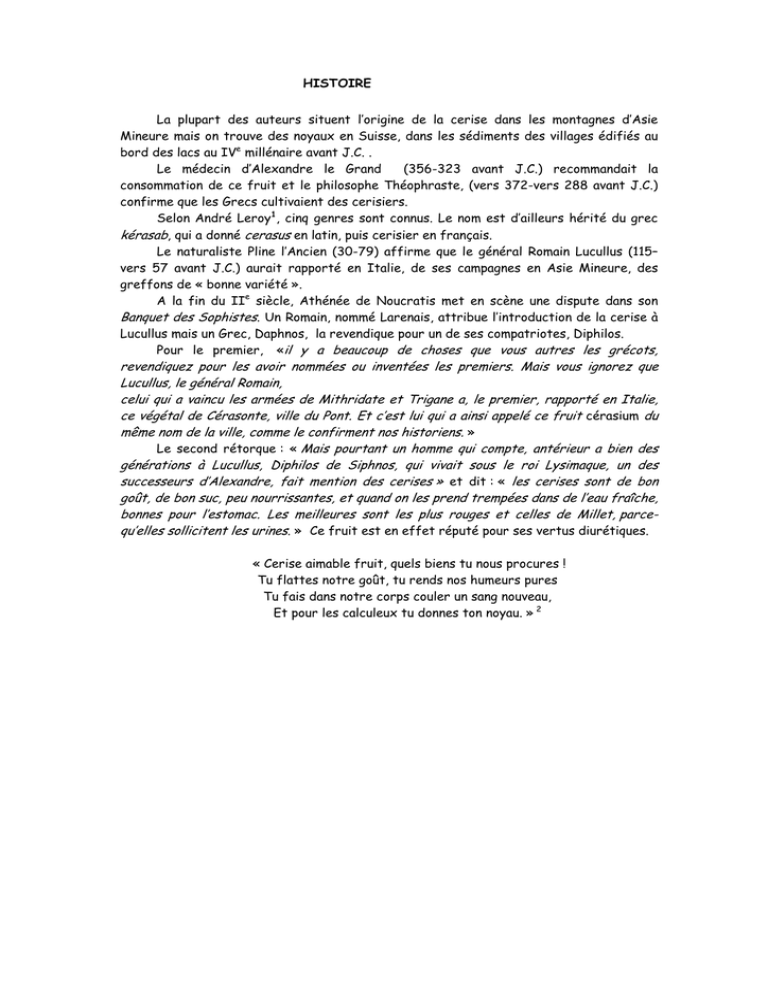 HISTOIRE

La plupart des auteurs situent l'origine de la cerise dans les montagnes d'Asie Mineure mais on trouve des noyaux en Suisse, dans les sédiments des villages édifiés au bord des lacs au IV$^e$ millénaire avant J.C. .

Le médecin d'Alexandre le Grand (356-323 avant J.C.) recommandait la consommation de ce fruit et le philosophe Théophraste, (vers 372-vers 288 avant J.C.) confirme que les Grecs cultivaient des cerisiers.

Selon André Leroy$^1$, cinq genres sont connus. Le nom est d'ailleurs hérité du grec kérasab, qui a donné cerasus en latin, puis cerisier en français.

Le naturaliste Pline l'Ancien (30-79) affirme que le général Romain Lucullus (115–vers 57 avant J.C.) aurait rapporté en Italie, de ses campagnes en Asie Mineure, des greffons de « bonne variété ».

A la fin du II$^e$ siècle, Athénée de Noucratis met en scène une dispute dans son Banquet des Sophistes. Un Romain, nommé Larenais, attribue l'introduction de la cerise à Lucullus mais un Grec, Daphnos, la revendique pour un de ses compatriotes, Diphilos.

Pour le premier, «il y a beaucoup de choses que vous autres les grécots, revendiquez pour les avoir nommées ou inventées les premiers. Mais vous ignorez que Lucullus, le général Romain,
celui qui a vaincu les armées de Mithridate et Trigane a, le premier, rapporté en Italie, ce végétal de Cérasonte, ville du Pont. Et c'est lui qui a ainsi appelé ce fruit cérasium du même nom de la ville, comme le confirment nos historiens. »

Le second rétorque : « Mais pourtant un homme qui compte, antérieur a bien des générations à Lucullus, Diphilos de Siphnos, qui vivait sous le roi Lysimaque, un des successeurs d'Alexandre, fait mention des cerises » et dit : « les cerises sont de bon goût, de bon suc, peu nourrissantes, et quand on les prend trempées dans de l'eau fraîche, bonnes pour l'estomac. Les meilleures sont les plus rouges et celles de Millet, parce-qu'elles sollicitent les urines. » Ce fruit est en effet réputé pour ses vertus diurétiques.

« Cerise aimable fruit, quels biens tu nous procures !
Tu flattes notre goût, tu rends nos humeurs pures
Tu fais dans notre corps couler un sang nouveau,
Et pour les calculeux tu donnes ton noyau. » $^2$